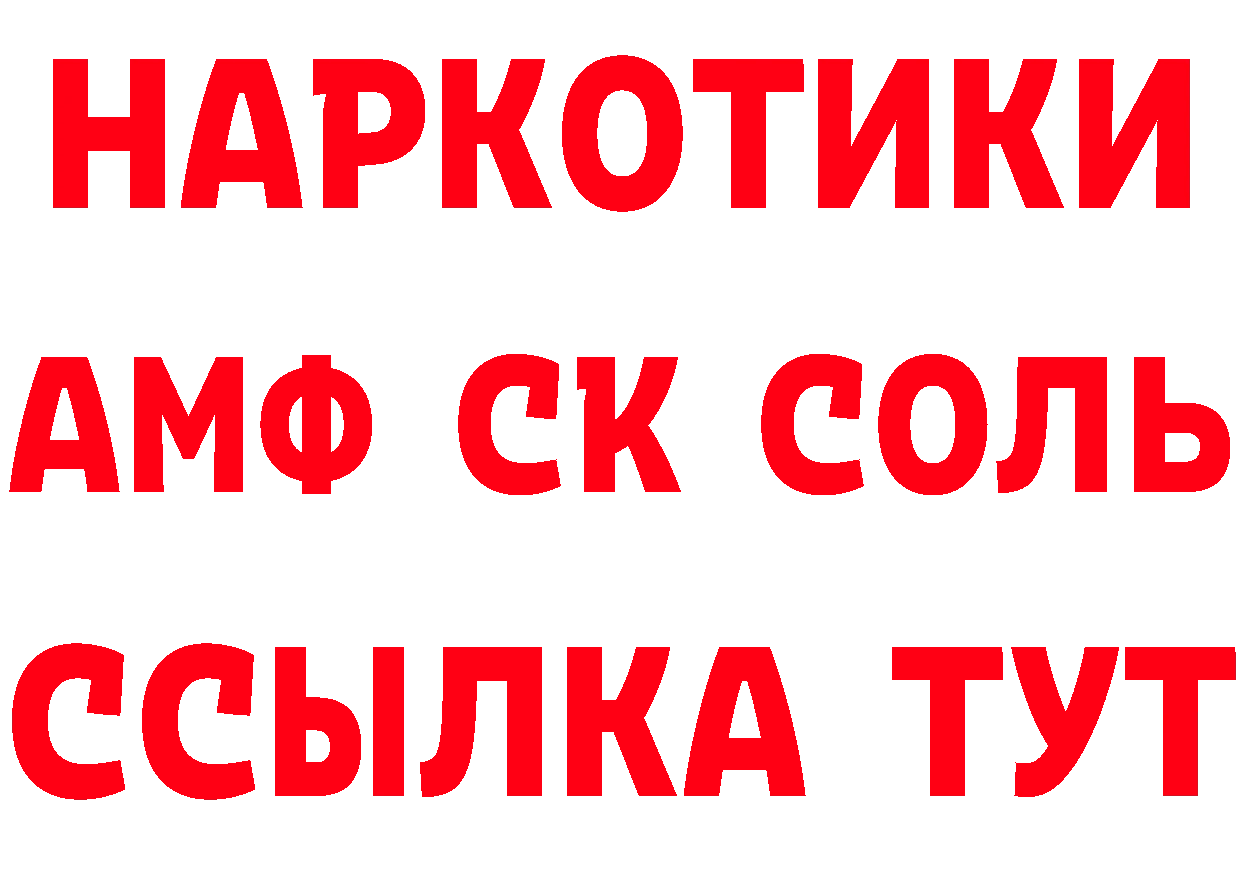 НАРКОТИКИ

АМФ СК СОЛЬ

ССЫЛКА ТУТ